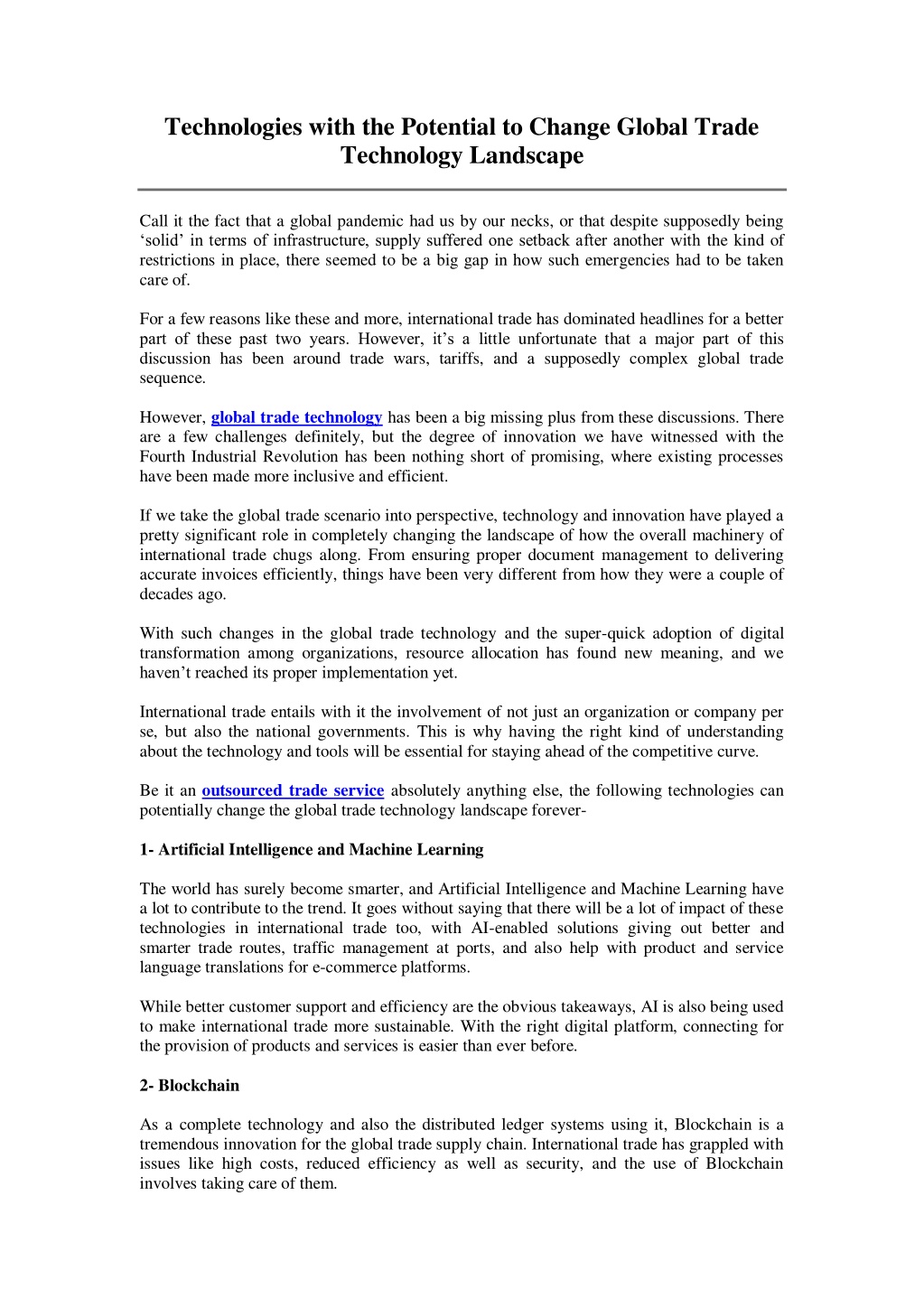 Technologies with the Potential to Change Global Trade Technology Landscape

Call it the fact that a global pandemic had us by our necks, or that despite supposedly being ‘solid’ in terms of infrastructure, supply suffered one setback after another with the kind of restrictions in place, there seemed to be a big gap in how such emergencies had to be taken care of.

For a few reasons like these and more, international trade has dominated headlines for a better part of these past two years. However, it’s a little unfortunate that a major part of this discussion has been around trade wars, tariffs, and a supposedly complex global trade sequence.

However, global trade technology has been a big missing plus from these discussions. There are a few challenges definitely, but the degree of innovation we have witnessed with the Fourth Industrial Revolution has been nothing short of promising, where existing processes have been made more inclusive and efficient.

If we take the global trade scenario into perspective, technology and innovation have played a pretty significant role in completely changing the landscape of how the overall machinery of international trade chugs along. From ensuring proper document management to delivering accurate invoices efficiently, things have been very different from how they were a couple of decades ago.

With such changes in the global trade technology and the super-quick adoption of digital transformation among organizations, resource allocation has found new meaning, and we haven’t reached its proper implementation yet.

International trade entails with it the involvement of not just an organization or company per se, but also the national governments. This is why having the right kind of understanding about the technology and tools will be essential for staying ahead of the competitive curve.

Be it an outsourced trade service absolutely anything else, the following technologies can potentially change the global trade technology landscape forever-

1- Artificial Intelligence and Machine Learning

The world has surely become smarter, and Artificial Intelligence and Machine Learning have a lot to contribute to the trend. It goes without saying that there will be a lot of impact of these technologies in international trade too, with AI-enabled solutions giving out better and smarter trade routes, traffic management at ports, and also help with product and service language translations for e-commerce platforms.

While better customer support and efficiency are the obvious takeaways, AI is also being used to make international trade more sustainable. With the right digital platform, connecting for the provision of products and services is easier than ever before.

2- Blockchain

As a complete technology and also the distributed ledger systems using it, Blockchain is a tremendous innovation for the global trade supply chain. International trade has grappled with issues like high costs, reduced efficiency as well as security, and the use of Blockchain involves taking care of them.